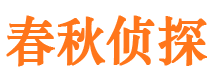 春秋侦探